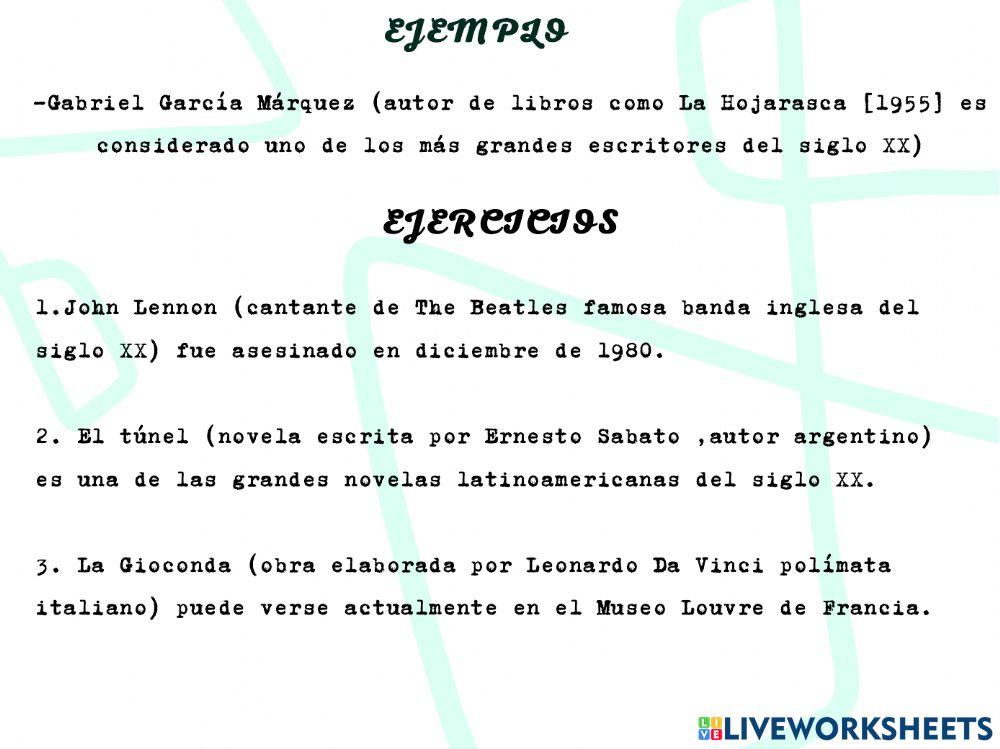 EJEMPLO

-Gabriel García Márquez (autor de libros como La Hojarasca [1955] es considerado uno de los más grandes escritores del siglo XX)

EJERCICIOS

1.John Lennon (cantante de The Beatles famosa banda inglesa del siglo XX) fue asesinado en diciembre de 1980.

2. El túnel (novela escrita por Ernesto Sabato ,autor argentino) es una de las grandes novelas latinoamericanas del siglo XX.

3. La Gioconda (obra elaborada por Leonardo Da Vinci polímata italiano) puede verse actualmente en el Museo Louvre de Francia.

LIVEWORKSHEETS